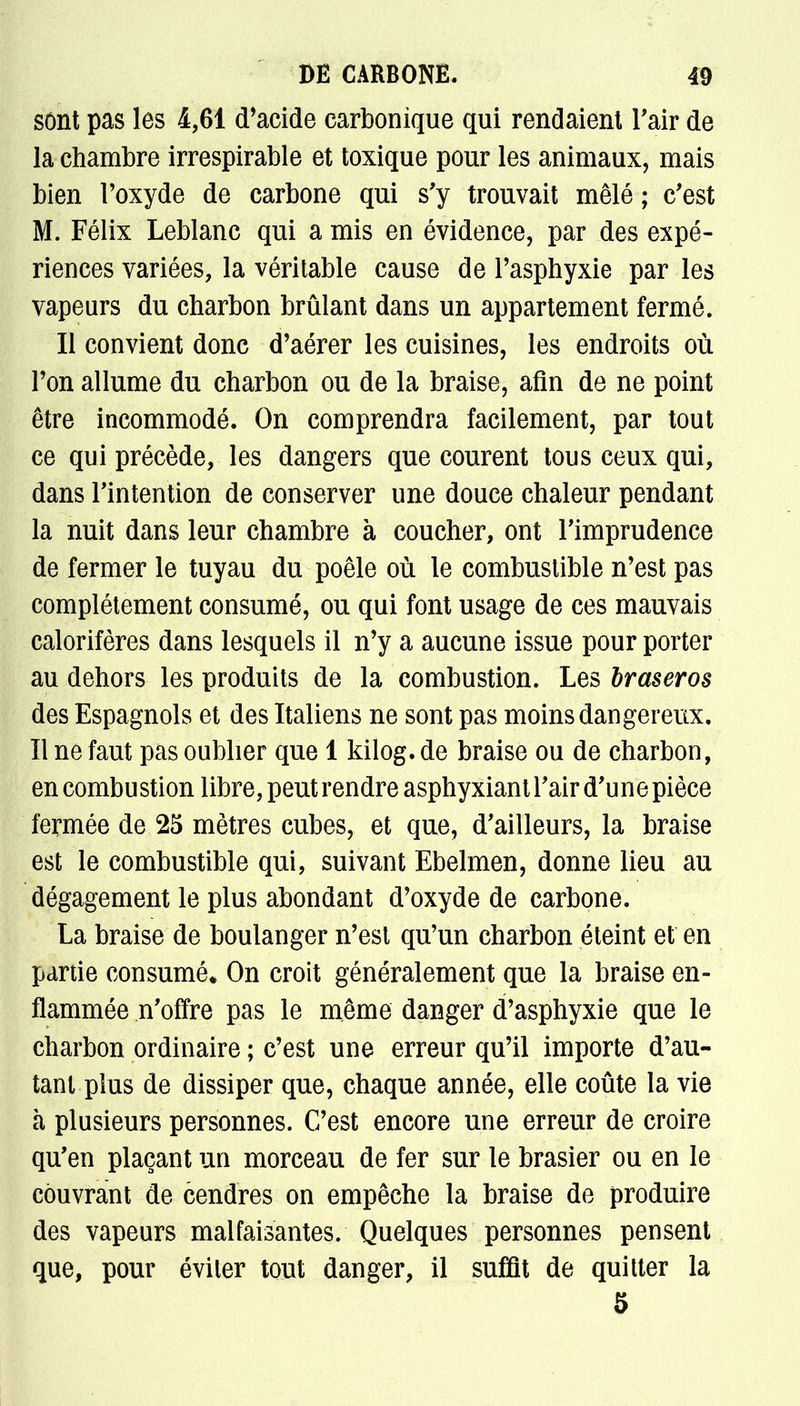 DE CARBONE. 49

sont pas les 4,61 d'acide carbonique qui rendaient l'air de la chambre irrespirable et toxique pour les animaux, mais bien l'oxyde de carbone qui s'y trouvait mêlé ; c'est M. Félix Leblanc qui a mis en évidence, par des expériences variées, la véritable cause de l'asphyxie par les vapeurs du charbon brûlant dans un appartement fermé.

Il convient donc d'aérer les cuisines, les endroits où l'on allume du charbon ou de la braise, afin de ne point être incommodé. On comprendra facilement, par tout ce qui précède, les dangers que courent tous ceux qui, dans l'intention de conserver une douce chaleur pendant la nuit dans leur chambre à coucher, ont l'imprudence de fermer le tuyau du poêle où le combustible n'est pas complétement consumé, ou qui font usage de ces mauvais calorifères dans lesquels il n'y a aucune issue pour porter au dehors les produits de la combustion. Les braseros des Espagnols et des Italiens ne sont pas moins dangereux. Il ne faut pas oublier que 1 kilog. de braise ou de charbon, en combustion libre, peut rendre asphyxiant l'air d'une pièce fermée de 25 mètres cubes, et que, d'ailleurs, la braise est le combustible qui, suivant Ebelmen, donne lieu au dégagement le plus abondant d'oxyde de carbone.

La braise de boulanger n'est qu'un charbon éteint et en partie consumé. On croit généralement que la braise enflammée n'offre pas le même danger d'asphyxie que le charbon ordinaire ; c'est une erreur qu'il importe d'autant plus de dissiper que, chaque année, elle coûte la vie à plusieurs personnes. C'est encore une erreur de croire qu'en plaçant un morceau de fer sur le brasier ou en le couvrant de cendres on empêche la braise de produire des vapeurs malfaisantes. Quelques personnes pensent que, pour éviter tout danger, il suffit de quitter la

5